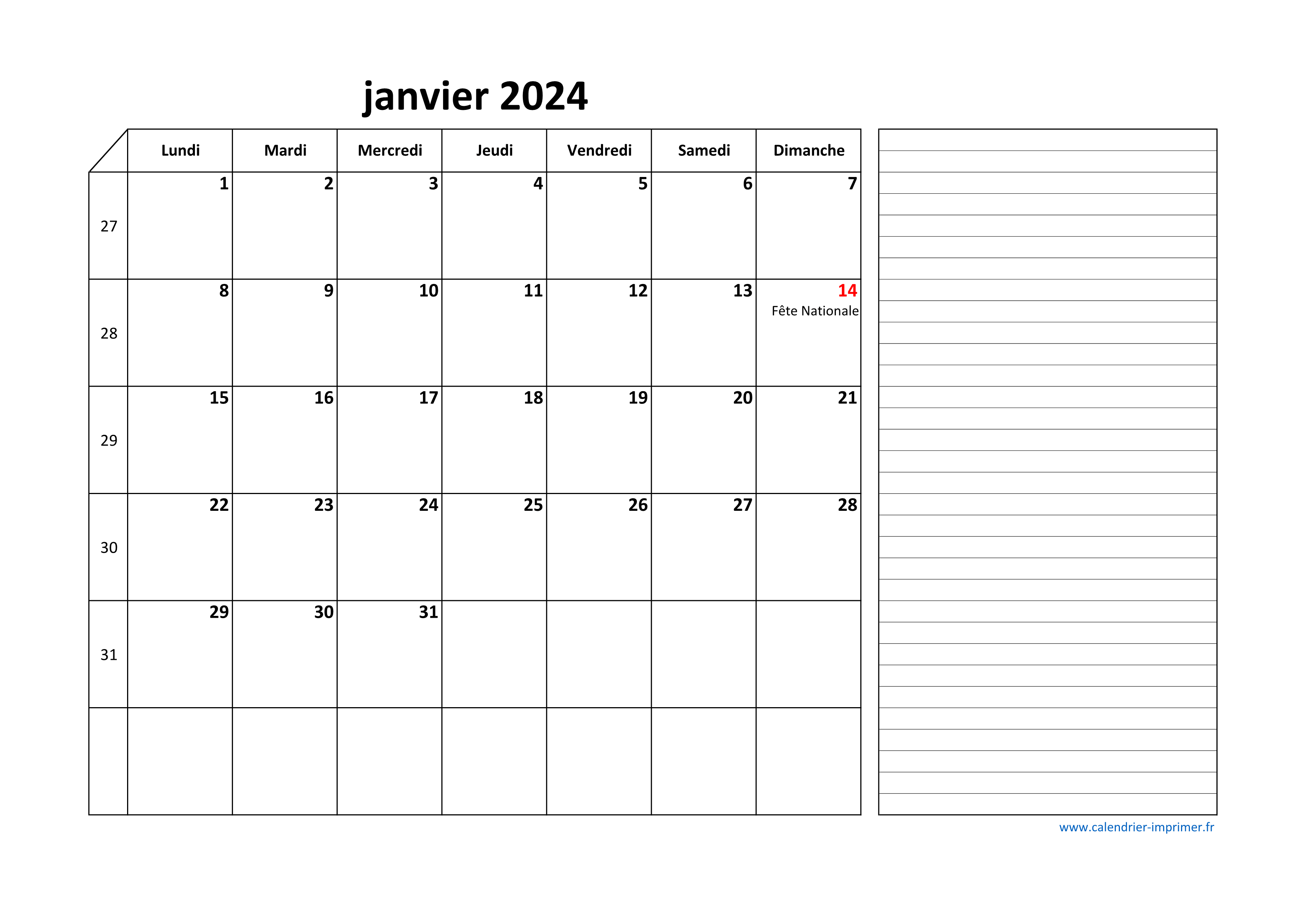 janvier 2024

| | Lundi | Mardi | Mercredi | Jeudi | Vendredi | Samedi | Dimanche |
|---|---|---|---|---|---|---|---|
| 27 | 1 | 2 | 3 | 4 | 5 | 6 | 7 |
| 28 | 8 | 9 | 10 | 11 | 12 | 13 | 14 Fête Nationale |
| 29 | 15 | 16 | 17 | 18 | 19 | 20 | 21 |
| 30 | 22 | 23 | 24 | 25 | 26 | 27 | 28 |
| 31 | 29 | 30 | 31 | | | | |
| | | | | | | | |

www.calendrier-imprimer.fr